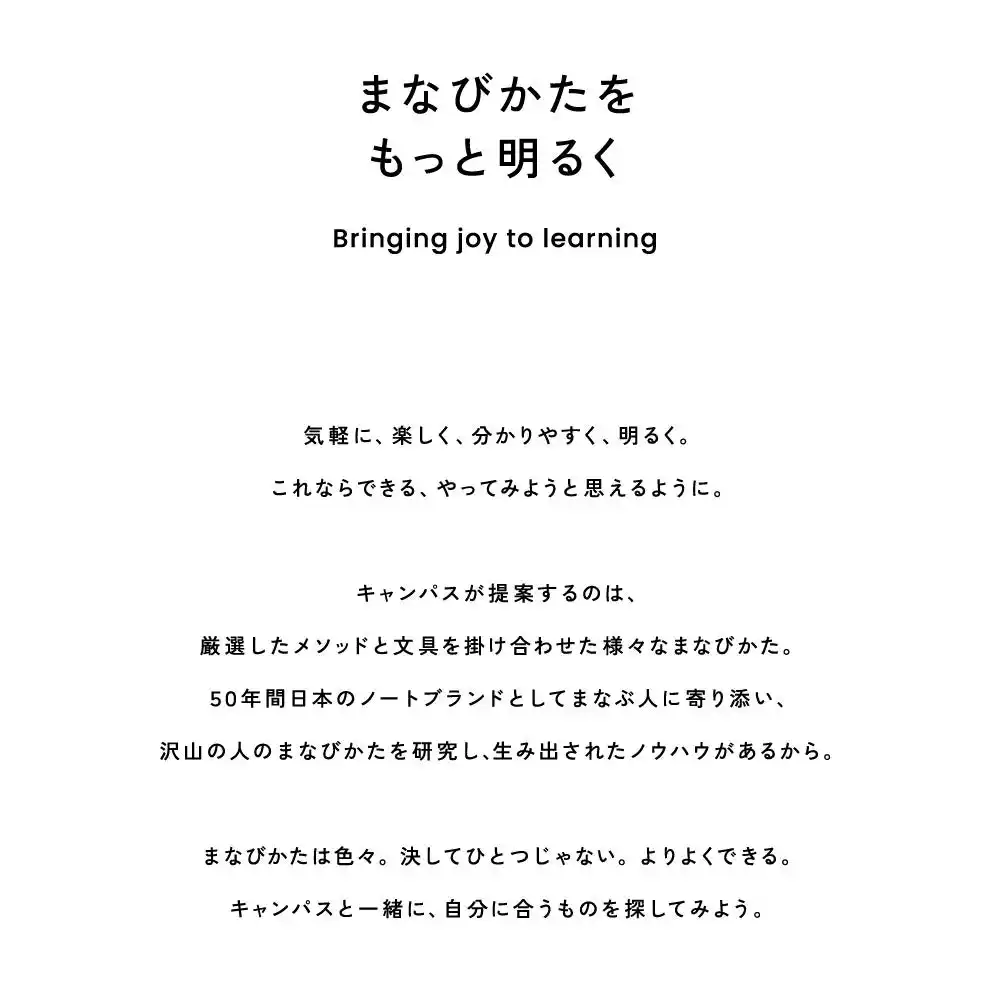 まなびかたを
もっと明るく

Bringing joy to learning

気軽に、楽しく、分かりやすく、明るく。
これならできる、やってみようと思えるように。

キャンパスが提案するのは、
厳選したメソッドと文具を掛け合わせた様々なまなびかた。
50年間日本のノートブランドとしてまなぶ人に寄り添い、
沢山の人のまなびかたを研究し､生み出されたノウハウがあるから。

まなびかたは色々。決してひとつじゃない。よりよくできる。
キャンパスと一緒に、自分に合うものを探してみよう。